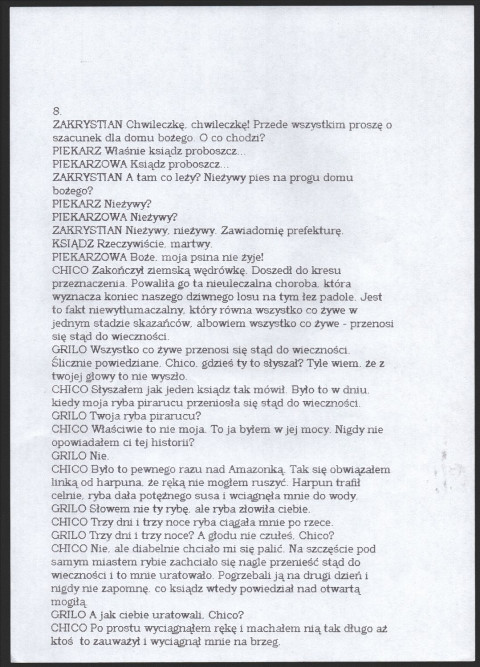 8.
ZAKRYSTIAN Chwileczkę, chwileczkę! Przede wszystkim proszę o szacunek dla domu bożego. O co chodzi?
PIEKARZ Właśnie ksiądz proboszcz...
PIEKARZOWA Ksiądz proboszcz...
ZAKRYSTIAN A tam co leży? Nieżywy pies na progu domu bożego?
PIEKARZ Nieżywy?
PIEKARZOWA Nieżywy?
ZAKRYSTIAN Nieżywy, nieżywy. Zawiadomię prefekturę.
KSIĄDZ Rzeczywiście, martwy.
PIEKARZOWA Boże, moja psina nie żyje!
CHICO Zakończył ziemską wędrówkę. Doszedł do kresu przeznaczenia. Powaliła go ta nieuleczalna choroba, która wyznacza koniec naszego dziwnego losu na tym łez padole. Jest to fakt niewytłumaczalny, który równa wszystko co żywe w jednym stadzie skazańców, albowiem wszystko co żywe - przenosi się stąd do wieczności.
GRILO Wszystko co żywe przenosi się stąd do wieczności. Ślicznie powiedziane, Chico, gdzieś ty to słyszał? Tyle wiem, że z twojej głowy to nie wyszło.
CHICO Słyszałem jak jeden ksiądz tak mówił. Było to w dniu, kiedy moja ryba pirarucu przeniosła się stąd do wieczności.
GRILO Twoja ryba pirarucu?
CHICO Właściwie to nie moja. To ja byłem w jej mocy. Nigdy nie opowiadałem ci tej historii?
GRILO Nie.
CHICO Było to pewnego razu nad Amazonką. Tak się obwiązałem linką od harpuna, że ręką nie mogłem ruszyć. Harpun trafił celnie, ryba dała potężnego susa i wciągnęła mnie do wody.
GRILO Słowem nie ty rybę, ale ryba złowiła ciebie.
CHICO Trzy dni i trzy noce ryba ciągała mnie po rzece.
GRILO Trzy dni i trzy noce? A głodu nie czułeś, Chico?
CHICO Nie, ale diabelnie chciało mi się palić. Na szczęście pod samym miastem rybie zachciało się nagle przenieść stąd do wieczności i to mnie uratowało. Pogrzebali ją na drugi dzień i nigdy nie zapomnę, co ksiądz wtedy powiedział nad otwartą mogiłą.
GRILO A jak ciebie uratowali, Chico?
CHICO Po prostu wyciągnąłem rękę i machałem nią tak długo aż ktoś to zauważył i wyciągnął mnie na brzeg.